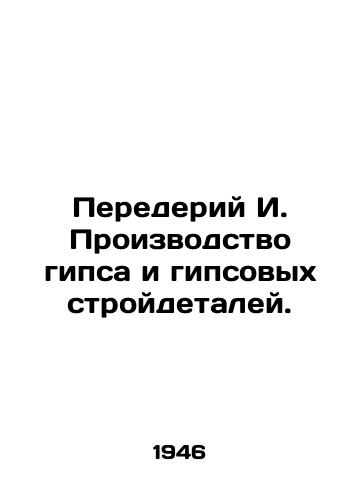 Передерий И. Производство гипса и гипсовых стройдеталей.

1946